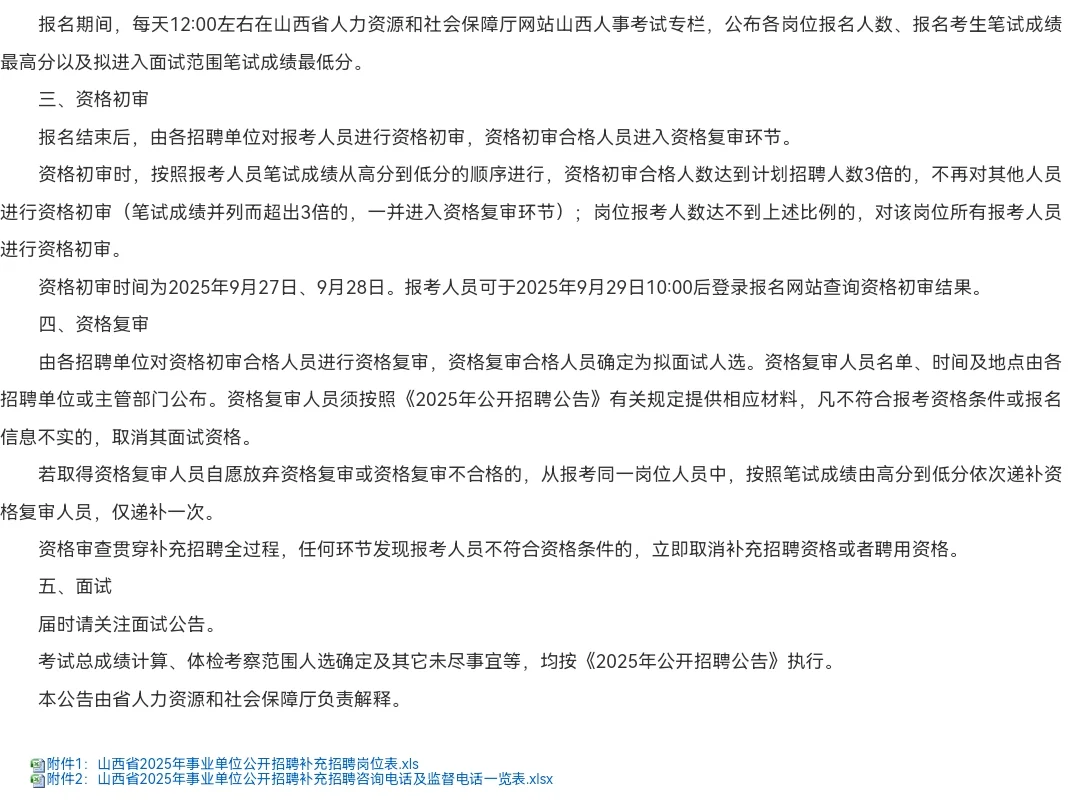 报名期间，每天12:00左右在山西省人力资源和社会保障厅网站山西人事考试专栏，公布各岗位报名人数、报名考生笔试成绩最高分以及拟进入面试范围笔试成绩最低分。

三、资格初审

报名结束后，由各招聘单位对报考人员进行资格初审，资格初审合格人员进入资格复审环节。

资格初审时，按照报考人员笔试成绩从高分到低分的顺序进行，资格初审合格人数达到计划招聘人数3倍的，不再对其他人员进行资格初审（笔试成绩并列而超出3倍的，一并进入资格复审环节）；岗位报考人数达不到上述比例的，对该岗位所有报考人员进行资格初审。

资格初审时间为2025年9月27日、9月28日。报考人员可于2025年9月29日10:00后登录报名网站查询资格初审结果。

四、资格复审

由各招聘单位对资格初审合格人员进行资格复审，资格复审合格人员确定为拟面试人选。资格复审人员名单、时间及地点由各招聘单位或主管部门公布。资格复审人员须按照《2025年公开招聘公告》有关规定提供相应材料，凡不符合报考资格条件或报名信息不实的，取消其面试资格。

若取得资格复审人员自愿放弃资格复审或资格复审不合格的，从报考同一岗位人员中，按照笔试成绩由高分到低分依次递补资格复审人员，仅递补一次。

资格审查贯穿补充招聘全过程，任何环节发现报考人员不符合资格条件的，立即取消补充招聘资格或者聘用资格。

五、面试

届时请关注面试公告。

考试总成绩计算、体检考察范围人选确定及其它未尽事宜等，均按《2025年公开招聘公告》执行。

本公告由省人力资源和社会保障厅负责解释。

附件1：山西省2025年事业单位公开招聘补充招聘岗位表.xls
附件2：山西省2025年事业单位公开招聘补充招聘咨询电话及监督电话一览表.xlsx